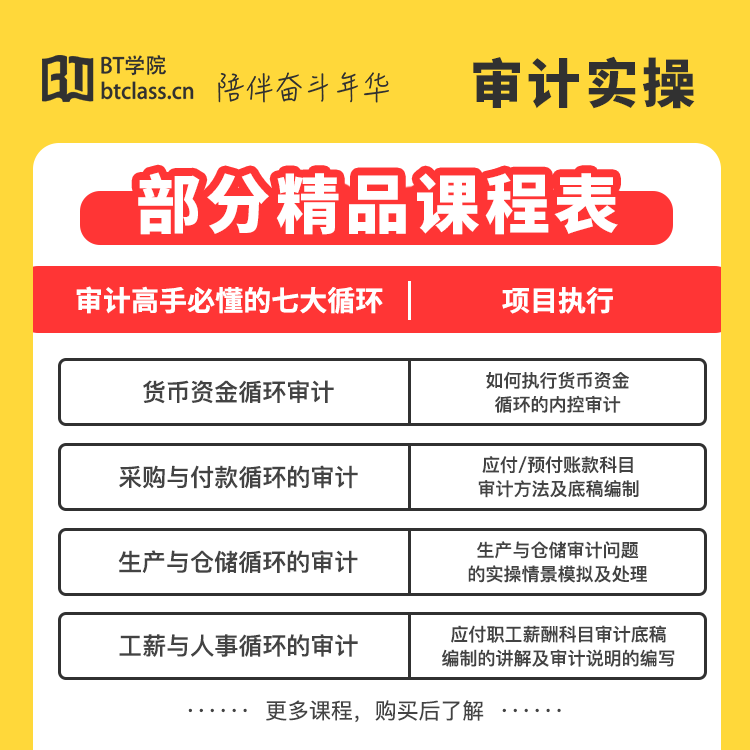 BT学院
btclass.cn
陪伴奋斗年华
审计实操

部分精品课程表

| 审计高手必懂的七大循环 | 项目执行 |
|---|---|
| 货币资金循环审计 | 如何执行货币资金循环的内控审计 |
| 采购与付款循环的审计 | 应付/预付账款科目审计方法及底稿编制 |
| 生产与仓储循环的审计 | 生产与仓储审计问题的实操情景模拟及处理 |
| 工薪与人事循环的审计 | 应付职工薪酬科目审计底稿编制的讲解及审计说明的编写 |

······ 更多课程，购买后了解 ······